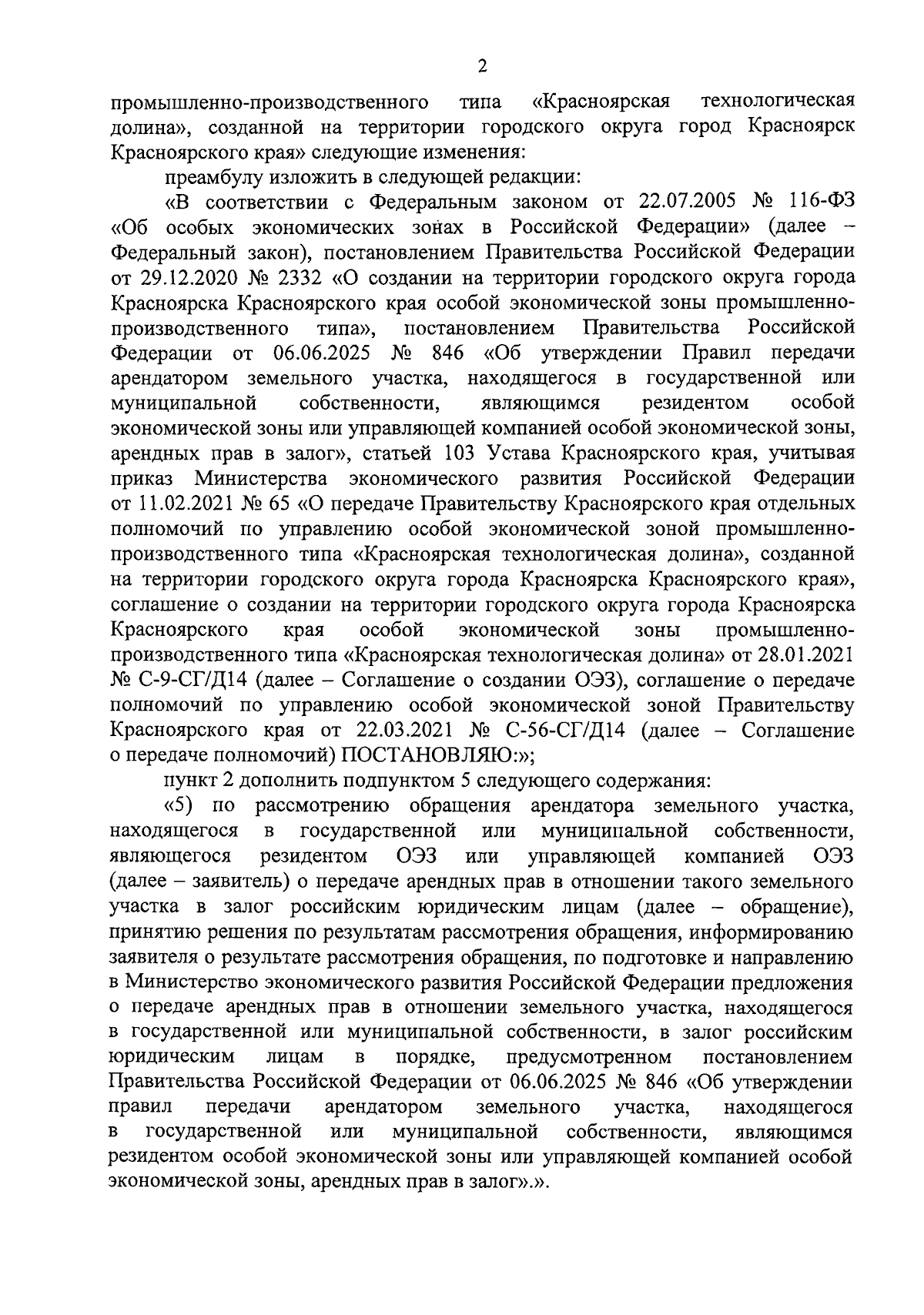 2

промышленно-производственного типа «Красноярская технологическая долина», созданной на территории городского округа город Красноярск Красноярского края» следующие изменения:

преамбулу изложить в следующей редакции:

«В соответствии с Федеральным законом от 22.07.2005 № 116-ФЗ «Об особых экономических зонах в Российской Федерации» (далее – Федеральный закон), постановлением Правительства Российской Федерации от 29.12.2020 № 2332 «О создании на территории городского округа города Красноярска Красноярского края особой экономической зоны промышленно-производственного типа», постановлением Правительства Российской Федерации от 06.06.2025 № 846 «Об утверждении Правил передачи арендатором земельного участка, находящегося в государственной или муниципальной собственности, являющимся резидентом особой экономической зоны или управляющей компанией особой экономической зоны, арендных прав в залог», статьей 103 Устава Красноярского края, учитывая приказ Министерства экономического развития Российской Федерации от 11.02.2021 № 65 «О передаче Правительству Красноярского края отдельных полномочий по управлению особой экономической зоной промышленно-производственного типа «Красноярская технологическая долина», созданной на территории городского округа города Красноярска Красноярского края», соглашение о создании на территории городского округа города Красноярска Красноярского края особой экономической зоны промышленно-производственного типа «Красноярская технологическая долина» от 28.01.2021 № С-9-СГ/Д14 (далее – Соглашение о создании ОЭЗ), соглашение о передаче полномочий по управлению особой экономической зоной Правительству Красноярского края от 22.03.2021 № С-56-СГ/Д14 (далее – Соглашение о передаче полномочий) ПОСТАНОВЛЯЮ:»;

пункт 2 дополнить подпунктом 5 следующего содержания:

«5) по рассмотрению обращения арендатора земельного участка, находящегося в государственной или муниципальной собственности, являющегося резидентом ОЭЗ или управляющей компанией ОЭЗ (далее – заявитель) о передаче арендных прав в отношении такого земельного участка в залог российским юридическим лицам (далее – обращение), принятию решения по результатам рассмотрения обращения, информированию заявителя о результате рассмотрения обращения, по подготовке и направлению в Министерство экономического развития Российской Федерации предложения о передаче арендных прав в отношении земельного участка, находящегося в государственной или муниципальной собственности, в залог российским юридическим лицам в порядке, предусмотренном постановлением Правительства Российской Федерации от 06.06.2025 № 846 «Об утверждении правил передачи арендатором земельного участка, находящегося в государственной или муниципальной собственности, являющимся резидентом особой экономической зоны или управляющей компанией особой экономической зоны, арендных прав в залог».».